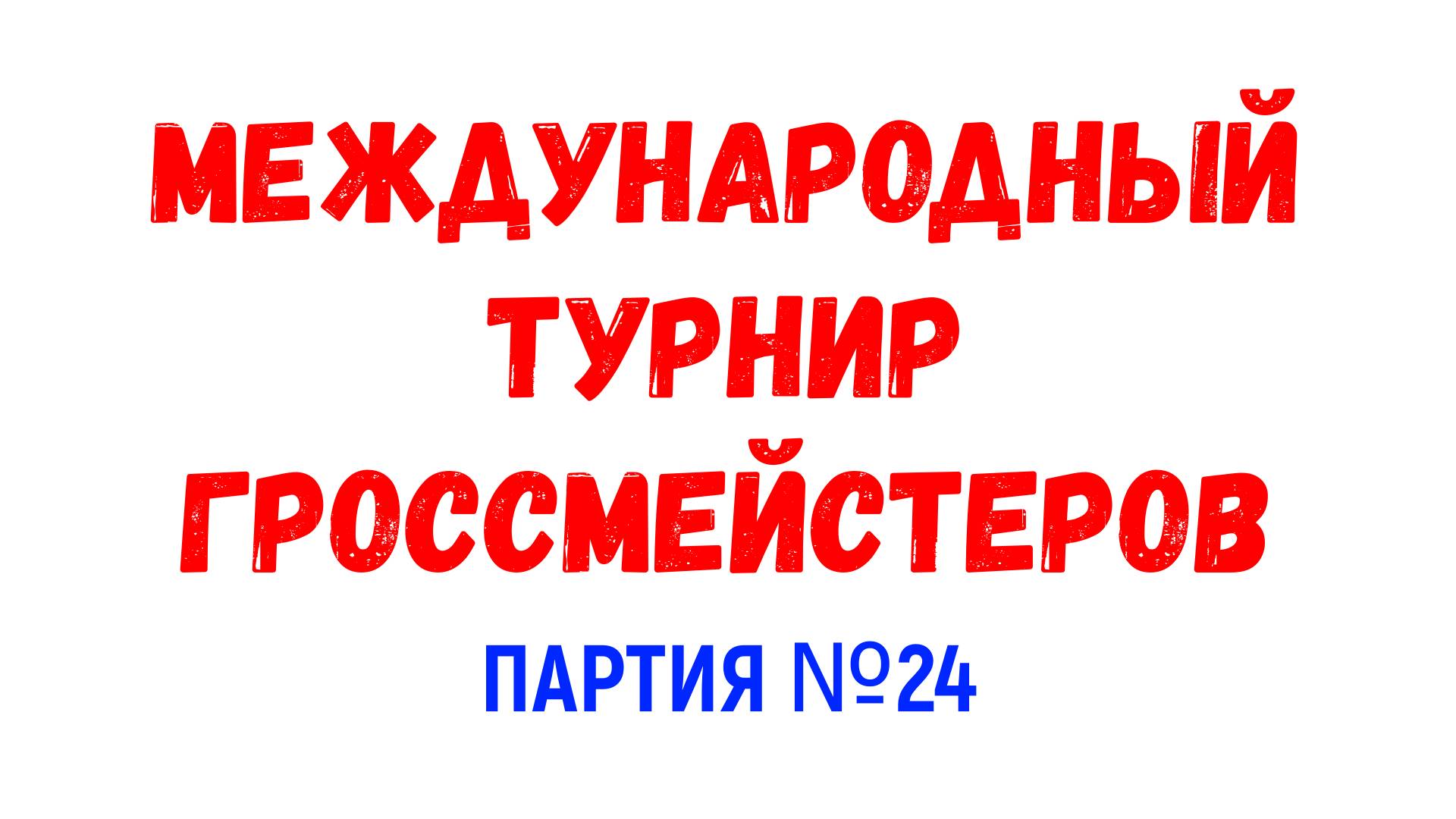 МЕЖДУНАРОДНЫЙ ТУРНИР ГРОССМЕЙСТЕРОВ

ПАРТИЯ №24